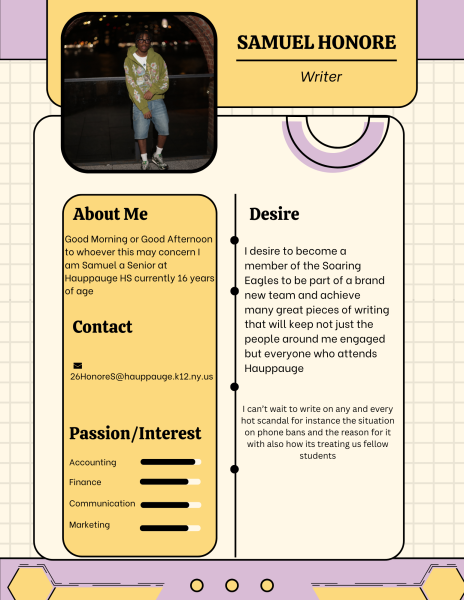 SAMUEL HONORE

Writer

About Me

Good Morning or Good Afternoon to whoever this may concern I am Samuel a Senior at Hauppauge HS currently 16 years of age

Contact

26HonoreS@hauppauge.k12.ny.us

Passion/Interest

Accounting

Finance

Communication

Marketing

Desire

I desire to become a member of the Soaring Eagles to be part of a brand new team and achieve many great pieces of writing that will keep not just the people around me engaged but everyone who attends Hauppauge

I can't wait to write on any and every hot scandal for instance the situation on phone bans and the reason for it with also how its treating us fellow students